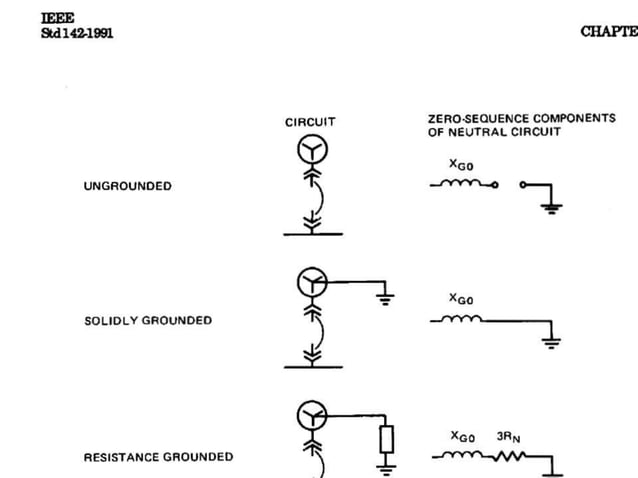 IEEE
Std 142-1991

CHAPTE

CIRCUIT

ZERO-SEQUENCE COMPONENTS OF NEUTRAL CIRCUIT

UNGROUNDED

$X_{G0}$

SOLIDLY GROUNDED

$X_{G0}$

RESISTANCE GROUNDED

$X_{G0}$ $3R_N$